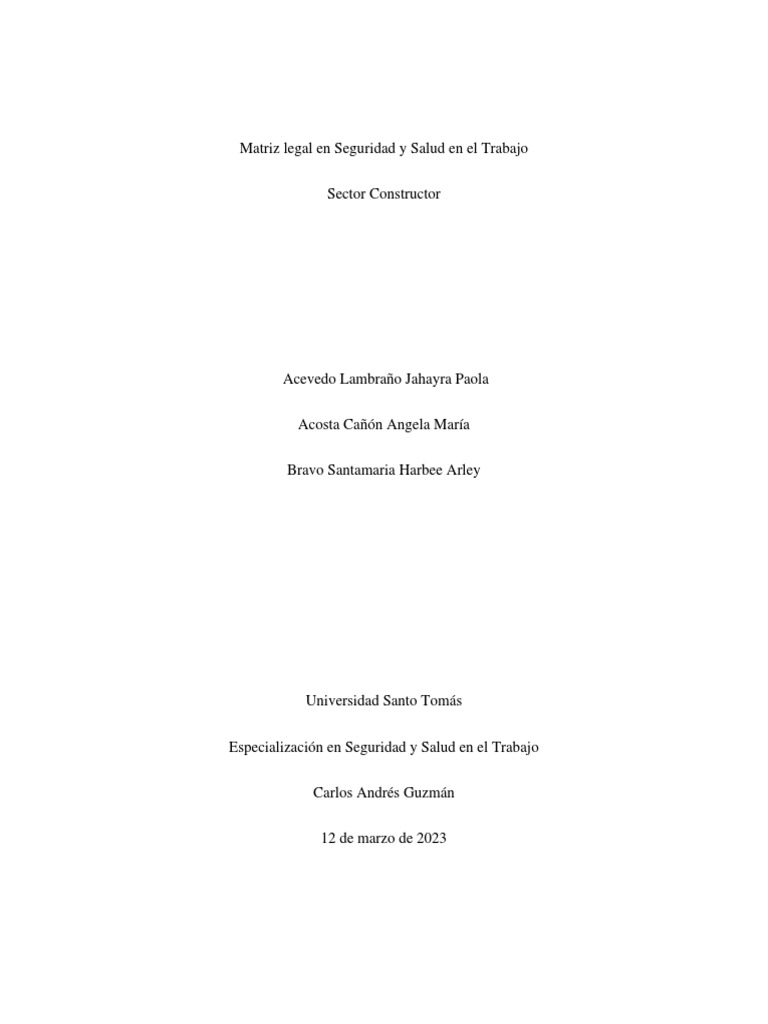 Matriz legal en Seguridad y Salud en el Trabajo

Sector Constructor

Acevedo Lambraño Jahayra Paola

Acosta Cañón Angela María

Bravo Santamaria Harbee Arley

Universidad Santo Tomás

Especialización en Seguridad y Salud en el Trabajo

Carlos Andrés Guzmán

12 de marzo de 2023